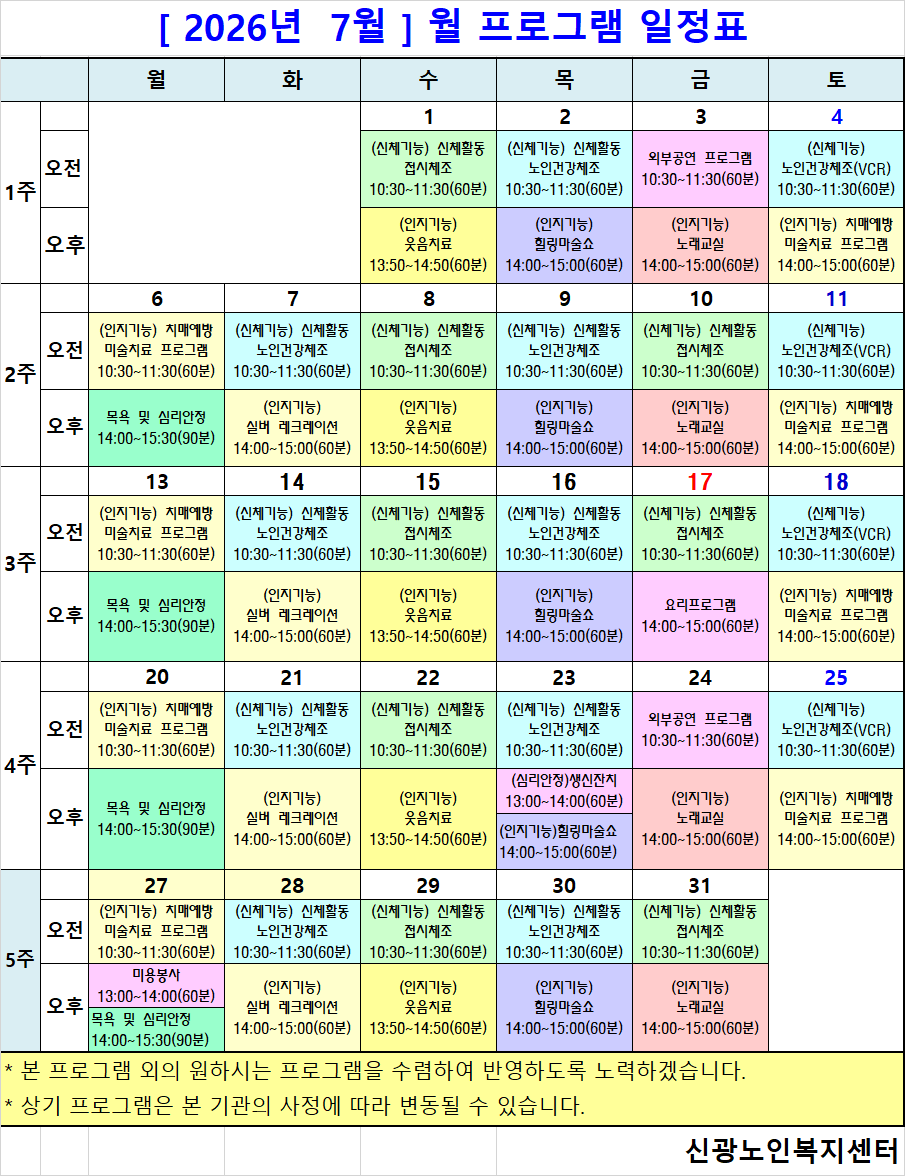 [ 2026년 7월 ] 월 프로그램 일정표

| | | 월 | 화 | 수 | 목 | 금 | 토 |
|---|---|---|---|---|---|---|---|
| 1주 | | | | 1 | 2 | 3 | 4 |
| | 오전 | | | (신체기능) 신체활동 접시체조 10:30~11:30(60분) | (신체기능) 신체활동 노인건강체조 10:30~11:30(60분) | 외부공연 프로그램 10:30~11:30(60분) | (신체기능) 노인건강체조(VCR) 10:30~11:30(60분) |
| | 오후 | | | (인지기능) 웃음치료 13:50~14:50(60분) | (인지기능) 힐링마술쇼 14:00~15:00(60분) | (인지기능) 노래교실 14:00~15:00(60분) | (인지기능) 치매예방 미술치료 프로그램 14:00~15:00(60분) |
| 2주 | | 6 | 7 | 8 | 9 | 10 | 11 |
| | 오전 | (인지기능) 치매예방 미술치료 프로그램 10:30~11:30(60분) | (신체기능) 신체활동 노인건강체조 10:30~11:30(60분) | (신체기능) 신체활동 접시체조 10:30~11:30(60분) | (신체기능) 신체활동 노인건강체조 10:30~11:30(60분) | (신체기능) 신체활동 접시체조 10:30~11:30(60분) | (신체기능) 노인건강체조(VCR) 10:30~11:30(60분) |
| | 오후 | 목욕 및 심리안정 14:00~15:30(90분) | (인지기능) 실버 레크레이션 14:00~15:00(60분) | (인지기능) 웃음치료 13:50~14:50(60분) | (인지기능) 힐링마술쇼 14:00~15:00(60분) | (인지기능) 노래교실 14:00~15:00(60분) | (인지기능) 치매예방 미술치료 프로그램 14:00~15:00(60분) |
| 3주 | | 13 | 14 | 15 | 16 | 17 | 18 |
| | 오전 | (인지기능) 치매예방 미술치료 프로그램 10:30~11:30(60분) | (신체기능) 신체활동 노인건강체조 10:30~11:30(60분) | (신체기능) 신체활동 접시체조 10:30~11:30(60분) | (신체기능) 신체활동 노인건강체조 10:30~11:30(60분) | (신체기능) 신체활동 접시체조 10:30~11:30(60분) | (신체기능) 노인건강체조(VCR) 10:30~11:30(60분) |
| | 오후 | 목욕 및 심리안정 14:00~15:30(90분) | (인지기능) 실버 레크레이션 14:00~15:00(60분) | (인지기능) 웃음치료 13:50~14:50(60분) | (인지기능) 힐링마술쇼 14:00~15:00(60분) | 요리프로그램 14:00~15:00(60분) | (인지기능) 치매예방 미술치료 프로그램 14:00~15:00(60분) |
| 4주 | | 20 | 21 | 22 | 23 | 24 | 25 |
| | 오전 | (인지기능) 치매예방 미술치료 프로그램 10:30~11:30(60분) | (신체기능) 신체활동 노인건강체조 10:30~11:30(60분) | (신체기능) 신체활동 접시체조 10:30~11:30(60분) | (신체기능) 신체활동 노인건강체조 10:30~11:30(60분) | 외부공연 프로그램 10:30~11:30(60분) | (신체기능) 노인건강체조(VCR) 10:30~11:30(60분) |
| | 오후 | 목욕 및 심리안정 14:00~15:30(90분) | (인지기능) 실버 레크레이션 14:00~15:00(60분) | (인지기능) 웃음치료 13:50~14:50(60분) | (심리안정)생신잔치 13:00~14:00(60분) (인지기능)힐링마술쇼 14:00~15:00(60분) | (인지기능) 노래교실 14:00~15:00(60분) | (인지기능) 치매예방 미술치료 프로그램 14:00~15:00(60분) |
| 5주 | | 27 | 28 | 29 | 30 | 31 | |
| | 오전 | (인지기능) 치매예방 미술치료 프로그램 10:30~11:30(60분) | (신체기능) 신체활동 노인건강체조 10:30~11:30(60분) | (신체기능) 신체활동 접시체조 10:30~11:30(60분) | (신체기능) 신체활동 노인건강체조 10:30~11:30(60분) | (신체기능) 신체활동 접시체조 10:30~11:30(60분) | |
| | 오후 | 미용봉사 13:00~14:00(60분) 목욕 및 심리안정 14:00~15:30(90분) | (인지기능) 실버 레크레이션 14:00~15:00(60분) | (인지기능) 웃음치료 13:50~14:50(60분) | (인지기능) 힐링마술쇼 14:00~15:00(60분) | (인지기능) 노래교실 14:00~15:00(60분) | |

* 본 프로그램 외의 원하시는 프로그램을 수렴하여 반영하도록 노력하겠습니다.
* 상기 프로그램은 본 기관의 사정에 따라 변동될 수 있습니다.

신광노인복지센터